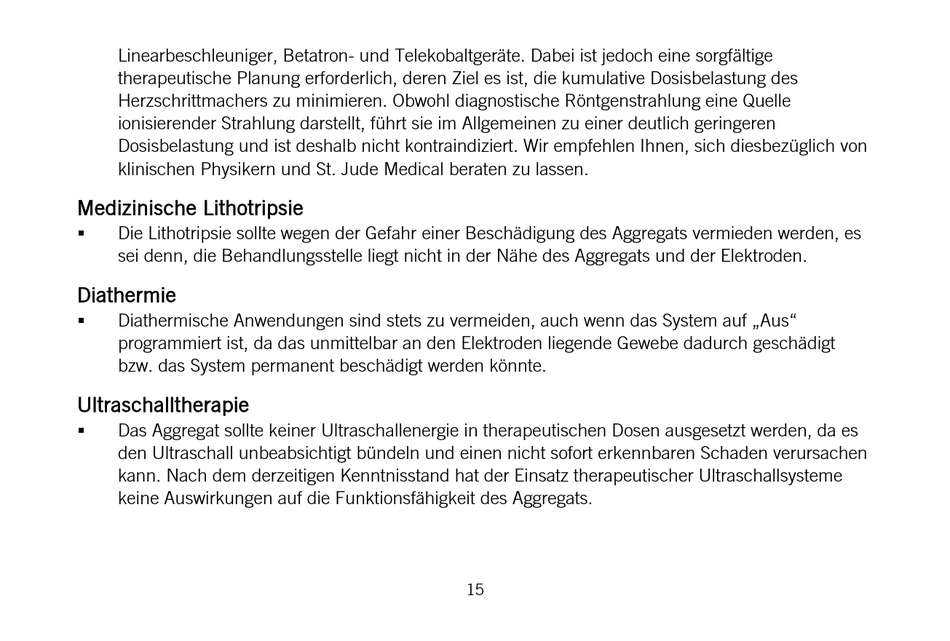 Linearbeschleuniger, Betatron- und Telekobaltgeräte. Dabei ist jedoch eine sorgfältige therapeutische Planung erforderlich, deren Ziel es ist, die kumulative Dosisbelastung des Herzschrittmachers zu minimieren. Obwohl diagnostische Röntgenstrahlung eine Quelle ionisierender Strahlung darstellt, führt sie im Allgemeinen zu einer deutlich geringeren Dosisbelastung und ist deshalb nicht kontraindiziert. Wir empfehlen Ihnen, sich diesbezüglich von klinischen Physikern und St. Jude Medical beraten zu lassen.

Medizinische Lithotripsie

▪ Die Lithotripsie sollte wegen der Gefahr einer Beschädigung des Aggregats vermieden werden, es sei denn, die Behandlungsstelle liegt nicht in der Nähe des Aggregats und der Elektroden.

Diathermie

▪ Diathermische Anwendungen sind stets zu vermeiden, auch wenn das System auf „Aus“ programmiert ist, da das unmittelbar an den Elektroden liegende Gewebe dadurch geschädigt bzw. das System permanent beschädigt werden könnte.

Ultraschalltherapie

▪ Das Aggregat sollte keiner Ultraschallenergie in therapeutischen Dosen ausgesetzt werden, da es den Ultraschall unbeabsichtigt bündeln und einen nicht sofort erkennbaren Schaden verursachen kann. Nach dem derzeitigen Kenntnisstand hat der Einsatz therapeutischer Ultraschallsysteme keine Auswirkungen auf die Funktionsfähigkeit des Aggregats.

15